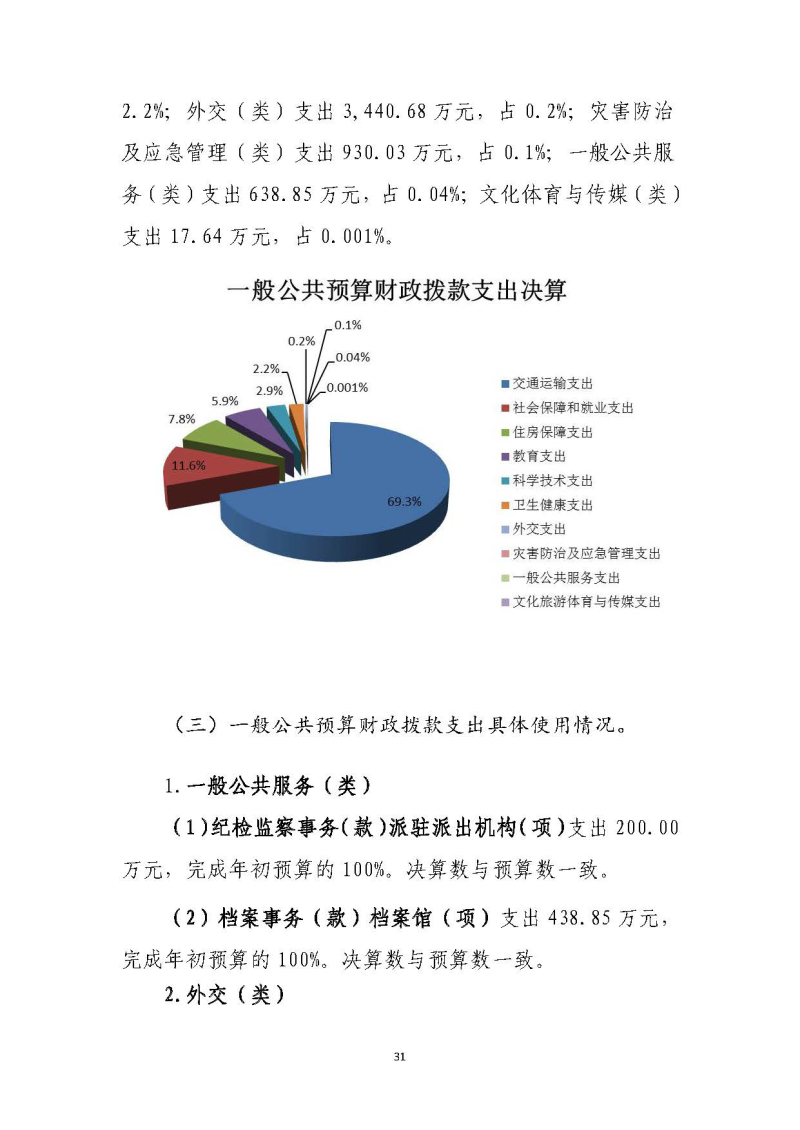 2.2%；外交（类）支出 3,440.68 万元，占 0.2%；灾害防治及应急管理（类）支出 930.03 万元，占 0.1%；一般公共服务（类）支出 638.85 万元，占 0.04%；文化体育与传媒（类）支出 17.64 万元，占 0.001%。

一般公共预算财政拨款支出决算

0.1%
0.2%
0.04%
2.2%
0.001%
2.9%
5.9%
7.8%
11.6%
69.3%

交通运输支出
社会保障和就业支出
住房保障支出
教育支出
科学技术支出
卫生健康支出
外交支出
灾害防治及应急管理支出
一般公共服务支出
文化旅游体育与传媒支出

（三）一般公共预算财政拨款支出具体使用情况。

1.一般公共服务（类）

（1）纪检监察事务（款）派驻派出机构（项）支出 200.00 万元，完成年初预算的 100%。决算数与预算数一致。

（2）档案事务（款）档案馆（项）支出 438.85 万元，完成年初预算的 100%。决算数与预算数一致。

2.外交（类）

31